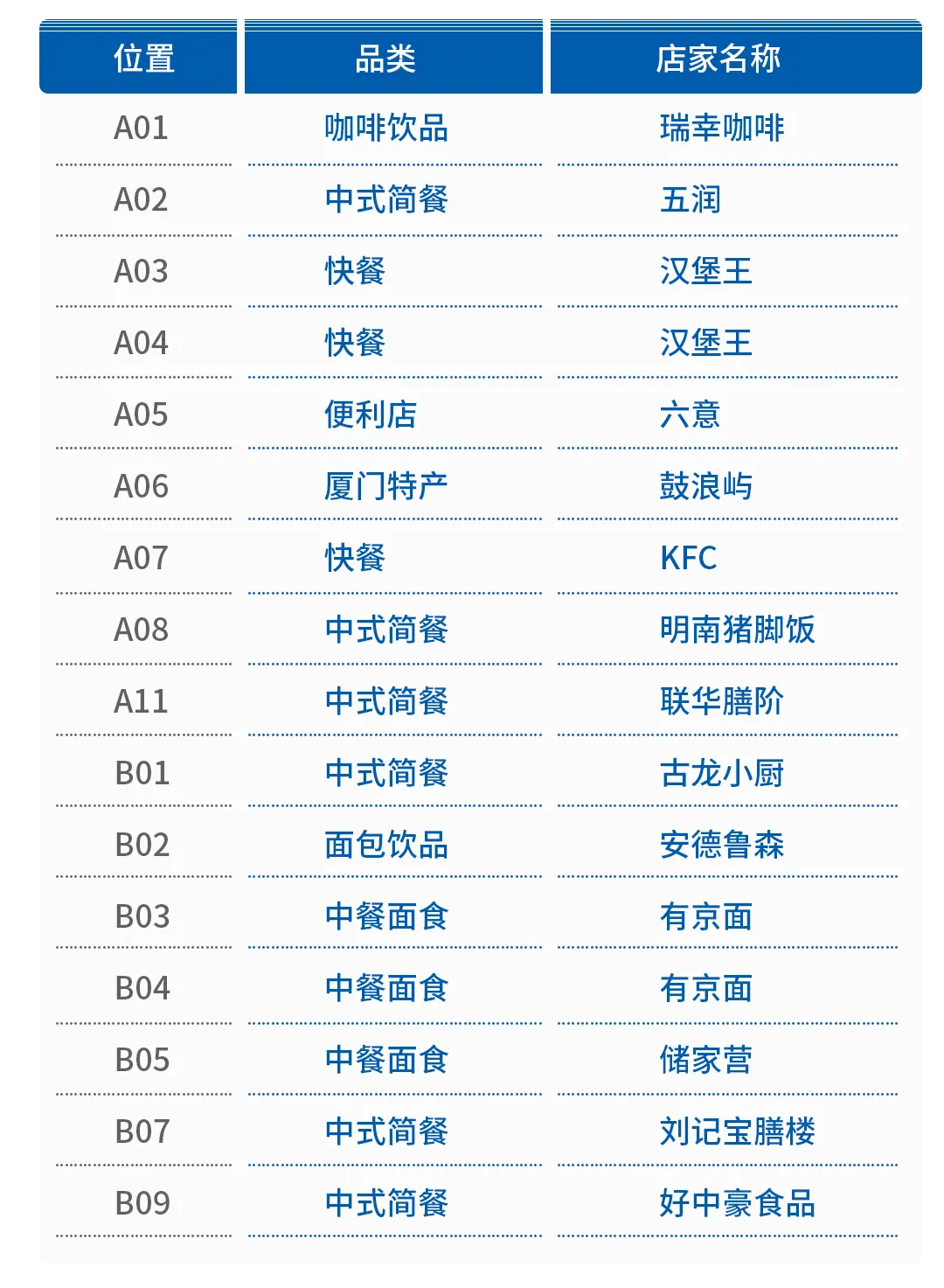 | 位置 | 品类 | 店家名称 |
|---|---|---|
| A01 | 咖啡饮品 | 瑞幸咖啡 |
| A02 | 中式简餐 | 五润 |
| A03 | 快餐 | 汉堡王 |
| A04 | 快餐 | 汉堡王 |
| A05 | 便利店 | 六意 |
| A06 | 厦门特产 | 鼓浪屿 |
| A07 | 快餐 | KFC |
| A08 | 中式简餐 | 明南猪脚饭 |
| A11 | 中式简餐 | 联华膳阶 |
| B01 | 中式简餐 | 古龙小厨 |
| B02 | 面包饮品 | 安德鲁森 |
| B03 | 中餐面食 | 有京面 |
| B04 | 中餐面食 | 有京面 |
| B05 | 中餐面食 | 储家营 |
| B07 | 中式简餐 | 刘记宝膳楼 |
| B09 | 中式简餐 | 好中豪食品 |